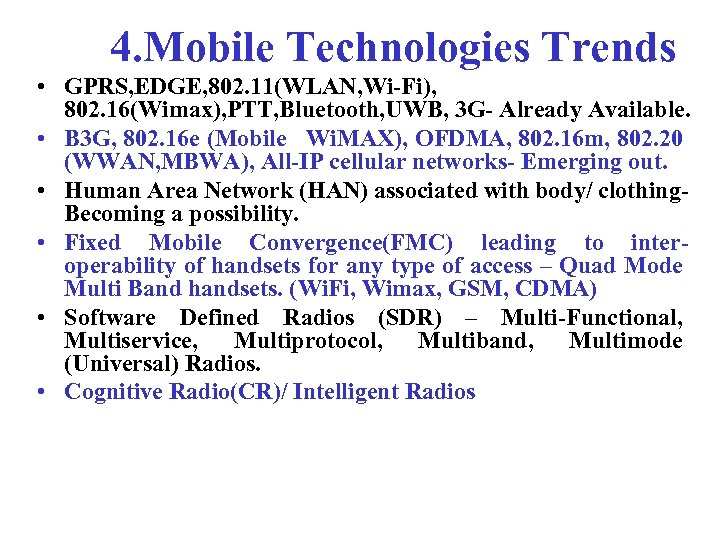 4.Mobile Technologies Trends

• GPRS,EDGE,802.11(WLAN,Wi-Fi), 802.16(Wimax),PTT,Bluetooth,UWB, 3G- Already Available.
• B3G, 802.16e (Mobile WiMAX), OFDMA, 802.16m, 802.20 (WWAN,MBWA), All-IP cellular networks- Emerging out.
• Human Area Network (HAN) associated with body/ clothing- Becoming a possibility.
• Fixed Mobile Convergence(FMC) leading to inter-operability of handsets for any type of access – Quad Mode Multi Band handsets. (WiFi, Wimax, GSM, CDMA)
• Software Defined Radios (SDR) – Multi-Functional, Multiservice, Multiprotocol, Multiband, Multimode (Universal) Radios.
• Cognitive Radio(CR)/ Intelligent Radios